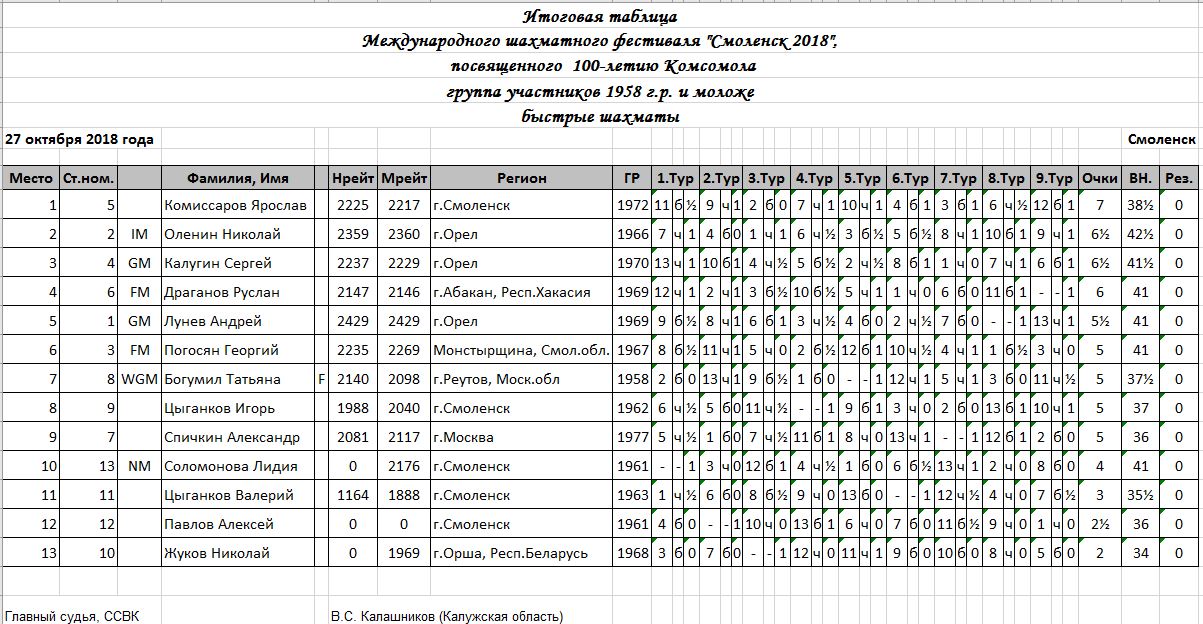 Итоговая таблица
Международного шахматного фестиваля "Смоленск 2018",
посвященного 100-летию Комсомола
группа участников 1958 г.р. и моложе
быстрые шахматы

27 октября 2018 года Смоленск

| Место | Ст.ном. | | Фамилия, Имя | | Нрейт | Мрейт | Регион | ГР | 1.Тур | 2.Тур | 3.Тур | 4.Тур | 5.Тур | 6.Тур | 7.Тур | 8.Тур | 9.Тур | Очки | ВН. | Рез. |
|---|---|---|---|---|---|---|---|---|---|---|---|---|---|---|---|---|---|---|---|---|
| 1 | 5 | | Комиссаров Ярослав | | 2225 | 2217 | г.Смоленск | 1972 | 11 б ½ | 9 ч 1 | 2 б 0 | 7 ч 1 | 10 ч 1 | 4 б 1 | 3 б 1 | 6 ч ½ | 12 б 1 | 7 | 38½ | 0 |
| 2 | 2 | IM | Оленин Николай | | 2359 | 2360 | г.Орел | 1966 | 7 ч 1 | 4 б 0 | 1 ч 1 | 6 ч ½ | 3 б ½ | 5 б ½ | 8 ч 1 | 10 б 1 | 9 ч 1 | 6½ | 42½ | 0 |
| 3 | 4 | GM | Калугин Сергей | | 2237 | 2229 | г.Орел | 1970 | 13 ч 1 | 10 б 1 | 4 ч ½ | 5 б ½ | 2 ч ½ | 8 б 1 | 1 ч 0 | 7 ч 1 | 6 б 1 | 6½ | 41½ | 0 |
| 4 | 6 | FM | Драганов Руслан | | 2147 | 2146 | г.Абакан, Респ.Хакасия | 1969 | 12 ч 1 | 2 ч 1 | 3 б ½ | 10 б ½ | 5 ч 1 | 1 ч 0 | 6 б 0 | 11 б 1 | - - 1 | 6 | 41 | 0 |
| 5 | 1 | GM | Лунев Андрей | | 2429 | 2429 | г.Орел | 1969 | 9 б ½ | 8 ч 1 | 6 б 1 | 3 ч ½ | 4 б 0 | 2 ч ½ | 7 б 0 | - - 1 | 13 ч 1 | 5½ | 41 | 0 |
| 6 | 3 | FM | Погосян Георгий | | 2235 | 2269 | Монстырщина, Смол.обл. | 1967 | 8 б ½ | 11 ч 1 | 5 ч 0 | 2 б ½ | 12 б 1 | 10 ч ½ | 4 ч 1 | 1 б ½ | 3 ч 0 | 5 | 41 | 0 |
| 7 | 8 | WGM | Богумил Татьяна | F | 2140 | 2098 | г.Реутов, Моск.обл | 1958 | 2 б 0 | 13 ч 1 | 9 б ½ | 1 б 0 | - - 1 | 12 ч 1 | 5 ч 1 | 3 б 0 | 11 ч ½ | 5 | 37½ | 0 |
| 8 | 9 | | Цыганков Игорь | | 1988 | 2040 | г.Смоленск | 1962 | 6 ч ½ | 5 б 0 | 11 ч ½ | - - 1 | 9 б 1 | 3 ч 0 | 2 б 0 | 13 б 1 | 10 ч 1 | 5 | 37 | 0 |
| 9 | 7 | | Спичкин Александр | | 2081 | 2117 | г.Москва | 1977 | 5 ч ½ | 1 б 0 | 7 ч ½ | 11 б 1 | 8 ч 0 | 13 ч 1 | - - 1 | 12 б 1 | 2 б 0 | 5 | 36 | 0 |
| 10 | 13 | NM | Соломонова Лидия | | 0 | 2176 | г.Смоленск | 1961 | - - 1 | 3 ч 0 | 12 б 1 | 4 ч ½ | 1 б 0 | 6 б ½ | 13 ч 1 | 2 ч 0 | 8 б 0 | 4 | 41 | 0 |
| 11 | 11 | | Цыганков Валерий | | 1164 | 1888 | г.Смоленск | 1963 | 1 ч ½ | 6 б 0 | 8 б ½ | 9 ч 0 | 13 б 0 | - - 1 | 12 ч ½ | 4 ч 0 | 7 б ½ | 3 | 35½ | 0 |
| 12 | 12 | | Павлов Алексей | | 0 | 0 | г.Смоленск | 1961 | 4 б 0 | - - 1 | 10 ч 0 | 13 б 1 | 6 ч 0 | 7 б 0 | 11 б ½ | 9 ч 0 | 1 ч 0 | 2½ | 36 | 0 |
| 13 | 10 | | Жуков Николай | | 0 | 1969 | г.Орша, Респ.Беларусь | 1968 | 3 б 0 | 7 б 0 | - - 1 | 12 ч 0 | 11 ч 1 | 9 б 0 | 10 б 0 | 8 ч 0 | 5 б 0 | 2 | 34 | 0 |

Главный судья, ССВК В.С. Калашников (Калужская область)